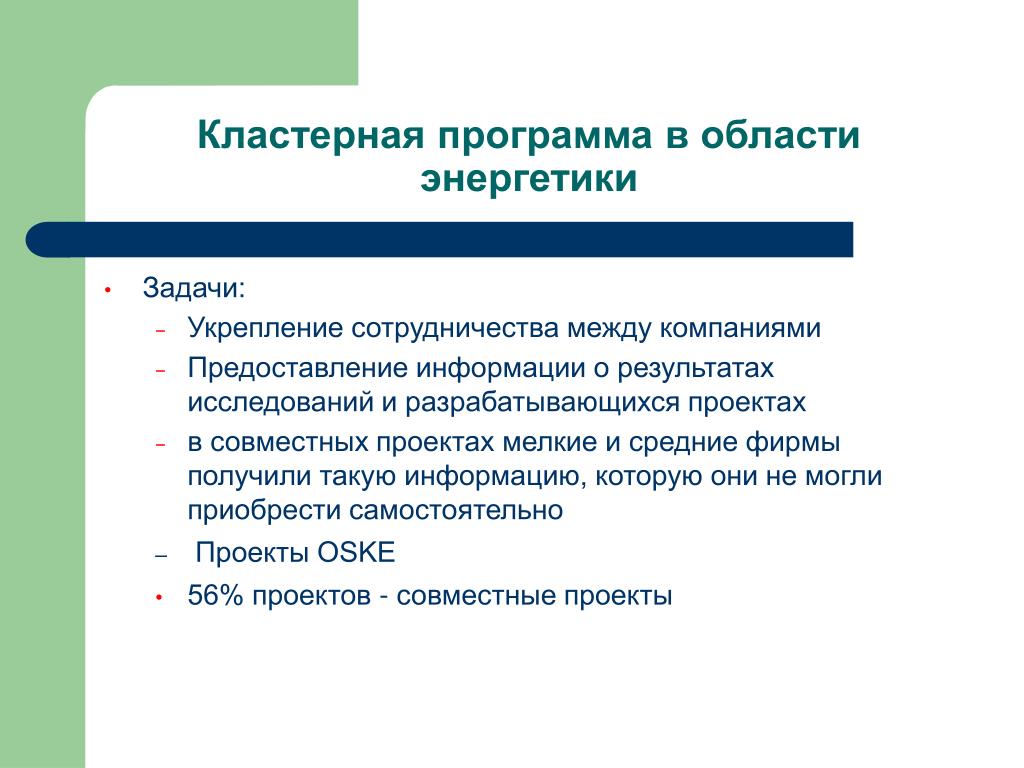 Кластерная программа в области энергетики

• Задачи:
– Укрепление сотрудничества между компаниями
– Предоставление информации о результатах исследований и разрабатывающихся проектах
– в совместных проектах мелкие и средние фирмы получили такую информацию, которую они не могли приобрести самостоятельно
– Проекты OSKE
• 56% проектов - совместные проекты